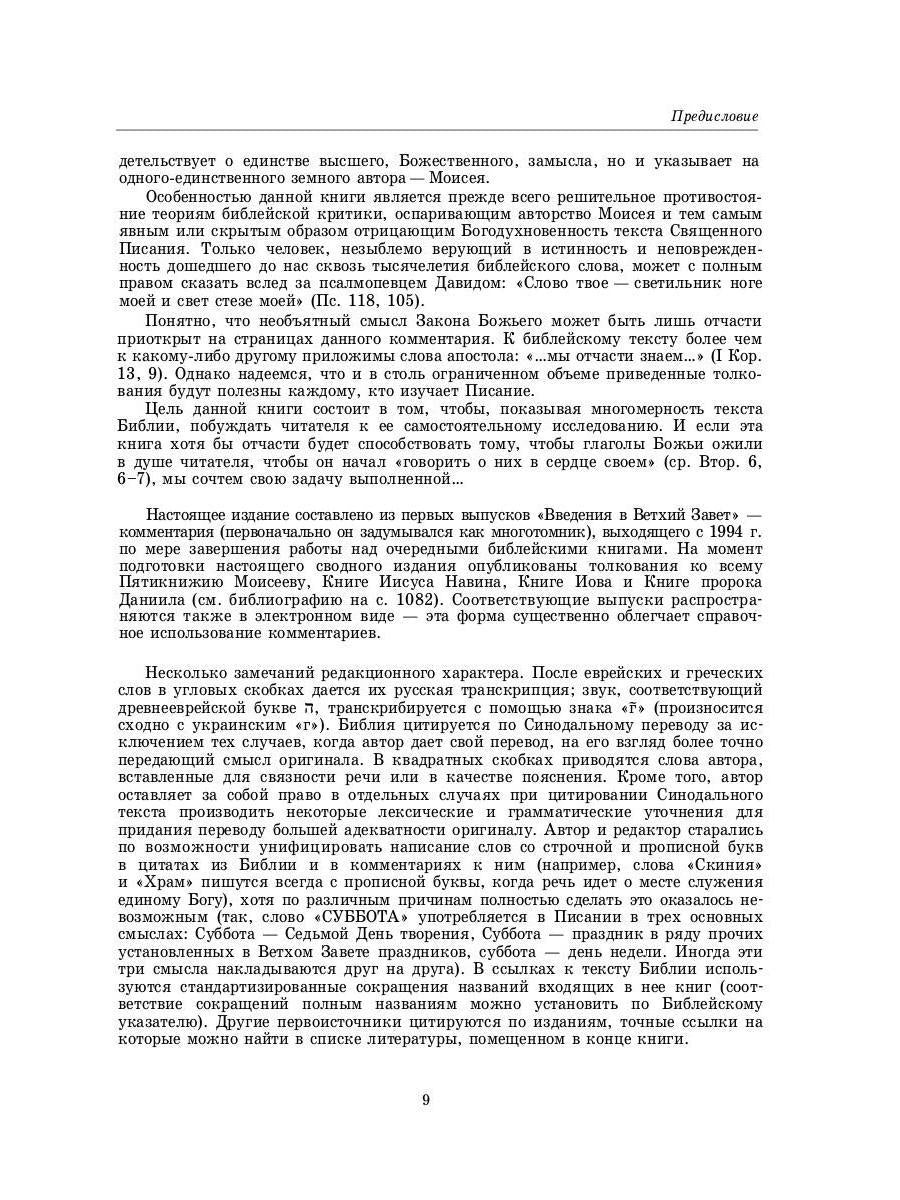 Предисловие

детельствует о единстве высшего, Божественного, замысла, но и указывает на одного-единственного земного автора — Моисея.

Особенностью данной книги является прежде всего решительное противостояние теориям библейской критики, оспаривающим авторство Моисея и тем самым явным или скрытым образом отрицающим Богодухновенность текста Священного Писания. Только человек, незыблемо верующий в истинность и неповрежденность дошедшего до нас сквозь тысячелетия библейского слова, может с полным правом сказать вслед за псалмопевцем Давидом: «Слово твое — светильник ноге моей и свет стезе моей» (Пс. 118, 105).

Понятно, что необъятный смысл Закона Божьего может быть лишь отчасти приоткрыт на страницах данного комментария. К библейскому тексту более чем к какому-либо другому приложимы слова апостола: «...мы отчасти знаем...» (I Кор. 13, 9). Однако надеемся, что и в столь ограниченном объеме приведенные толкования будут полезны каждому, кто изучает Писание.

Цель данной книги состоит в том, чтобы, показывая многомерность текста Библии, побуждать читателя к ее самостоятельному исследованию. И если эта книга хотя бы отчасти будет способствовать тому, чтобы глаголы Божьи ожили в душе читателя, чтобы он начал «говорить о них в сердце своем» (ср. Втор. 6, 6–7), мы сочтем свою задачу выполненной...

Настоящее издание составлено из первых выпусков «Введения в Ветхий Завет» — комментария (первоначально он задумывался как многотомник), выходящего с 1994 г. по мере завершения работы над очередными библейскими книгами. На момент подготовки настоящего сводного издания опубликованы толкования ко всему Пятикнижию Моисееву, Книге Иисуса Навина, Книге Иова и Книге пророка Даниила (см. библиографию на с. 1082). Соответствующие выпуски распространяются также в электронном виде — эта форма существенно облегчает справочное использование комментариев.

Несколько замечаний редакционного характера. После еврейских и греческих слов в угловых скобках дается их русская транскрипция; звук, соответствующий древнееврейской букве ה, транскрибируется с помощью знака «г̄» (произносится сходно с украинским «г»). Библия цитируется по Синодальному переводу за исключением тех случаев, когда автор дает свой перевод, на его взгляд более точно передающий смысл оригинала. В квадратных скобках приводятся слова автора, вставленные для связности речи или в качестве пояснения. Кроме того, автор оставляет за собой право в отдельных случаях при цитировании Синодального текста производить некоторые лексические и грамматические уточнения для придания переводу большей адекватности оригиналу. Автор и редактор старались по возможности унифицировать написание слов со строчной и прописной букв в цитатах из Библии и в комментариях к ним (например, слова «Скиния» и «Храм» пишутся всегда с прописной буквы, когда речь идет о месте служения единому Богу), хотя по различным причинам полностью сделать это оказалось невозможным (так, слово «СУББОТА» употребляется в Писании в трех основных смыслах: Суббота — Седьмой День творения, Суббота — праздник в ряду прочих установленных в Ветхом Завете праздников, суббота — день недели. Иногда эти три смысла накладываются друг на друга). В ссылках к тексту Библии используются стандартизированные сокращения названий входящих в нее книг (соответствие сокращений полным названиям можно установить по Библейскому указателю). Другие первоисточники цитируются по изданиям, точные ссылки на которые можно найти в списке литературы, помещенном в конце книги.

9